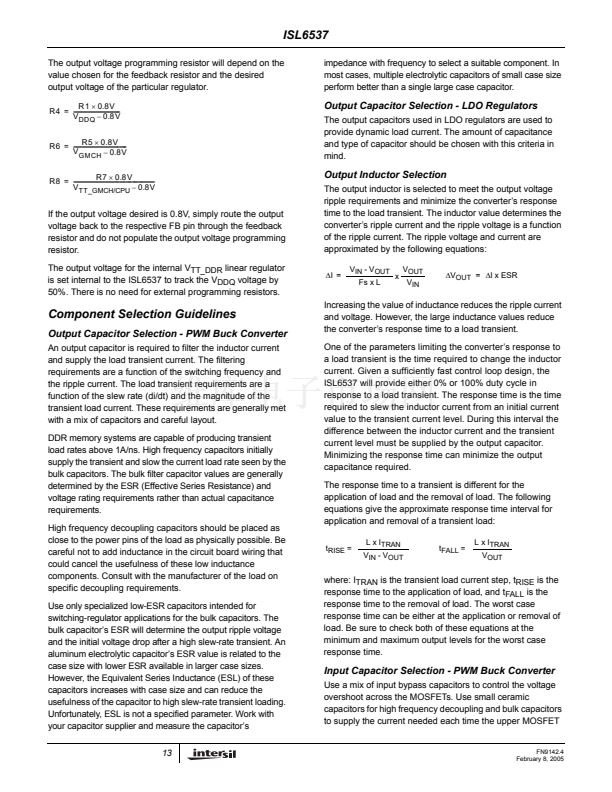 ISL6537

The output voltage programming resistor will depend on the value chosen for the feedback resistor and the desired output voltage of the particular regulator.

$R4 = \frac{R1 \times 0.8V}{V_{DDQ} - 0.8V}$

$R6 = \frac{R5 \times 0.8V}{V_{GMCH} - 0.8V}$

$R8 = \frac{R7 \times 0.8V}{V_{TT\_GMCH/CPU} - 0.8V}$

If the output voltage desired is 0.8V, simply route the output voltage back to the respective FB pin through the feedback resistor and do not populate the output voltage programming resistor.

The output voltage for the internal $V_{TT\_DDR}$ linear regulator is set internal to the ISL6537 to track the $V_{DDQ}$ voltage by 50%. There is no need for external programming resistors.

Component Selection Guidelines

Output Capacitor Selection - PWM Buck Converter

An output capacitor is required to filter the inductor current and supply the load transient current. The filtering requirements are a function of the switching frequency and the ripple current. The load transient requirements are a function of the slew rate (di/dt) and the magnitude of the transient load current. These requirements are generally met with a mix of capacitors and careful layout.

DDR memory systems are capable of producing transient load rates above 1A/ns. High frequency capacitors initially supply the transient and slow the current load rate seen by the bulk capacitors. The bulk filter capacitor values are generally determined by the ESR (Effective Series Resistance) and voltage rating requirements rather than actual capacitance requirements.

High frequency decoupling capacitors should be placed as close to the power pins of the load as physically possible. Be careful not to add inductance in the circuit board wiring that could cancel the usefulness of these low inductance components. Consult with the manufacturer of the load on specific decoupling requirements.

Use only specialized low-ESR capacitors intended for switching-regulator applications for the bulk capacitors. The bulk capacitor's ESR will determine the output ripple voltage and the initial voltage drop after a high slew-rate transient. An aluminum electrolytic capacitor's ESR value is related to the case size with lower ESR available in larger case sizes. However, the Equivalent Series Inductance (ESL) of these capacitors increases with case size and can reduce the usefulness of the capacitor to high slew-rate transient loading. Unfortunately, ESL is not a specified parameter. Work with your capacitor supplier and measure the capacitor's

impedance with frequency to select a suitable component. In most cases, multiple electrolytic capacitors of small case size perform better than a single large case capacitor.

Output Capacitor Selection - LDO Regulators

The output capacitors used in LDO regulators are used to provide dynamic load current. The amount of capacitance and type of capacitor should be chosen with this criteria in mind.

Output Inductor Selection

The output inductor is selected to meet the output voltage ripple requirements and minimize the converter's response time to the load transient. The inductor value determines the converter's ripple current and the ripple voltage is a function of the ripple current. The ripple voltage and current are approximated by the following equations:

$\Delta I = \frac{V_{IN} - V_{OUT}}{Fs \times L} \times \frac{V_{OUT}}{V_{IN}}$   $\Delta V_{OUT} = \Delta I \times ESR$

Increasing the value of inductance reduces the ripple current and voltage. However, the large inductance values reduce the converter's response time to a load transient.

One of the parameters limiting the converter's response to a load transient is the time required to change the inductor current. Given a sufficiently fast control loop design, the ISL6537 will provide either 0% or 100% duty cycle in response to a load transient. The response time is the time required to slew the inductor current from an initial current value to the transient current level. During this interval the difference between the inductor current and the transient current level must be supplied by the output capacitor. Minimizing the response time can minimize the output capacitance required.

The response time to a transient is different for the application of load and the removal of load. The following equations give the approximate response time interval for application and removal of a transient load:

$t_{RISE} = \frac{L \times I_{TRAN}}{V_{IN} - V_{OUT}}$   $t_{FALL} = \frac{L \times I_{TRAN}}{V_{OUT}}$

where: $I_{TRAN}$ is the transient load current step, $t_{RISE}$ is the response time to the application of load, and $t_{FALL}$ is the response time to the removal of load. The worst case response time can be either at the application or removal of load. Be sure to check both of these equations at the minimum and maximum output levels for the worst case response time.

Input Capacitor Selection - PWM Buck Converter

Use a mix of input bypass capacitors to control the voltage overshoot across the MOSFETs. Use small ceramic capacitors for high frequency decoupling and bulk capacitors to supply the current needed each time the upper MOSFET

13 intersil FN9142.4 February 8, 2005